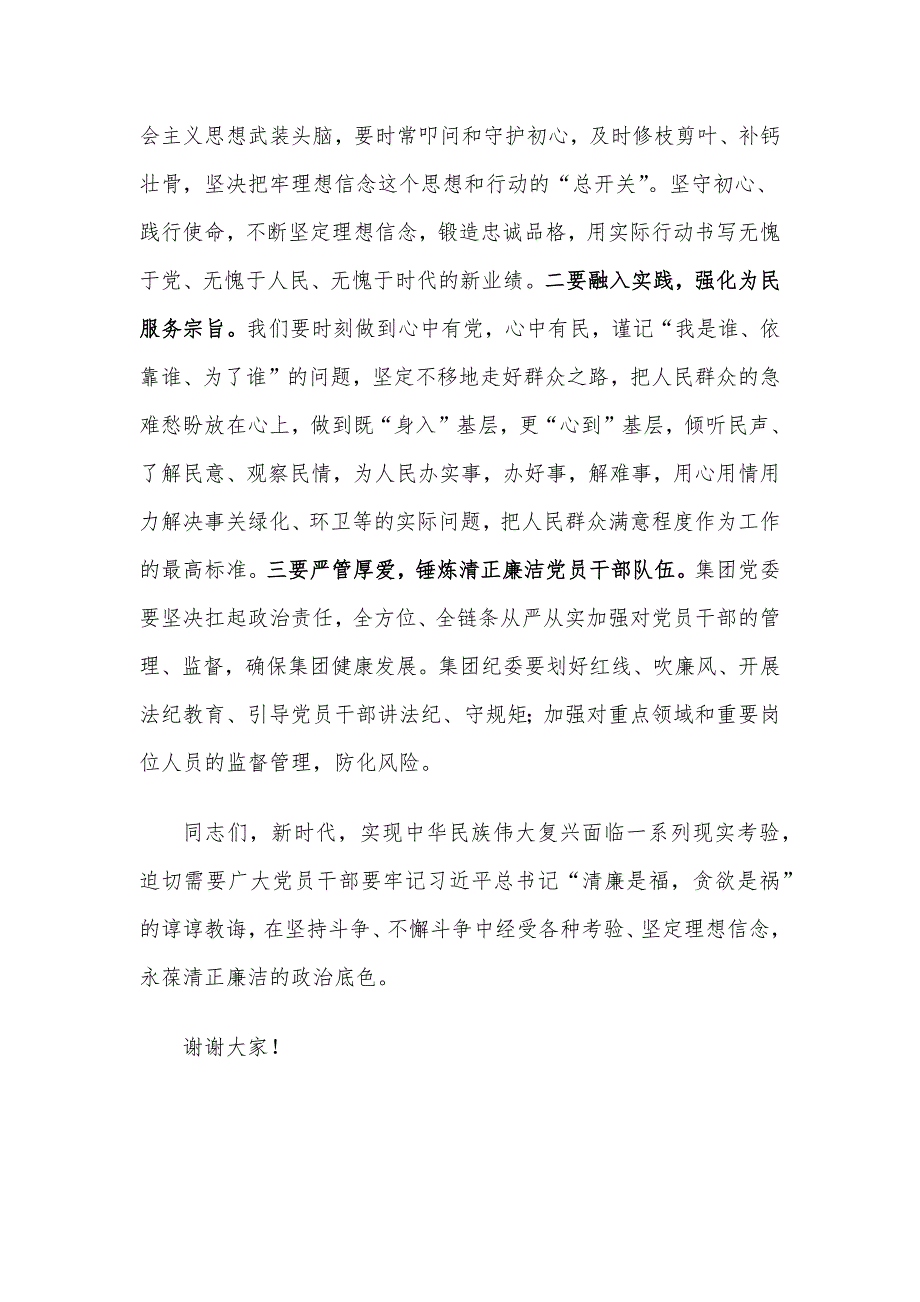 会主义思想武装头脑，要时常叩问和守护初心，及时修枝剪叶、补钙壮骨，坚决把牢理想信念这个思想和行动的“总开关”。坚守初心、践行使命，不断坚定理想信念，锻造忠诚品格，用实际行动书写无愧于党、无愧于人民、无愧于时代的新业绩。二要融入实践，强化为民服务宗旨。我们要时刻做到心中有党，心中有民，谨记“我是谁、依靠谁、为了谁”的问题，坚定不移地走好群众之路，把人民群众的急难愁盼放在心上，做到既“身入”基层，更“心到”基层，倾听民声、了解民意、观察民情，为人民办实事，办好事，解难事，用心用情用力解决事关绿化、环卫等的实际问题，把人民群众满意程度作为工作的最高标准。三要严管厚爱，锤炼清正廉洁党员干部队伍。集团党委要坚决扛起政治责任，全方位、全链条从严从实加强对党员干部的管理、监督，确保集团健康发展。集团纪委要划好红线、吹廉风、开展法纪教育、引导党员干部讲法纪、守规矩；加强对重点领域和重要岗位人员的监督管理，防化风险。

同志们，新时代，实现中华民族伟大复兴面临一系列现实考验，迫切需要广大党员干部要牢记习近平总书记“清廉是福，贪欲是祸”的谆谆教诲，在坚持斗争、不懈斗争中经受各种考验、坚定理想信念，永葆清正廉洁的政治底色。

谢谢大家！